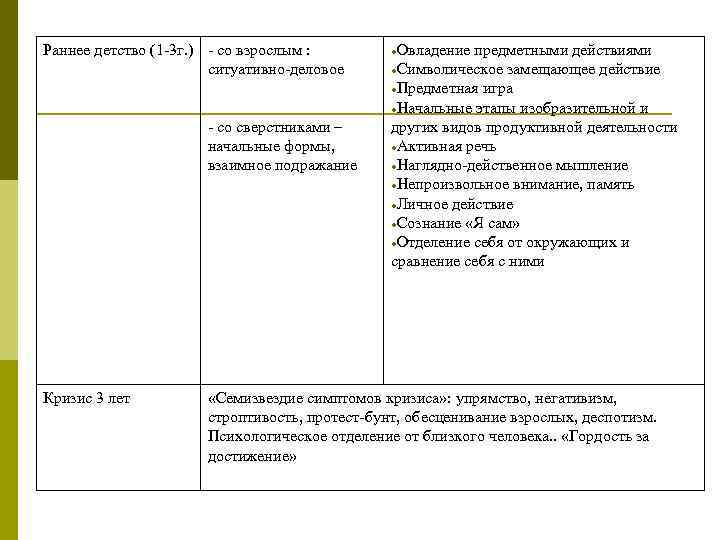 | Раннее детство (1-3г.) | - со взрослым : ситуативно-деловое<br><br>- со сверстниками – начальные формы, взаимное подражание | •Овладение предметными действиями<br>•Символическое замещающее действие<br>•Предметная игра<br>•Начальные этапы изобразительной и других видов продуктивной деятельности<br>•Активная речь<br>•Наглядно-действенное мышление<br>•Непроизвольное внимание, память<br>•Личное действие<br>•Сознание «Я сам»<br>•Отделение себя от окружающих и сравнение себя с ними |
|---|---|---|
| Кризис 3 лет | «Семизвездие симптомов кризиса»: упрямство, негативизм, строптивость, протест-бунт, обесценивание взрослых, деспотизм. Психологическое отделение от близкого человека.. «Гордость за достижение» | |